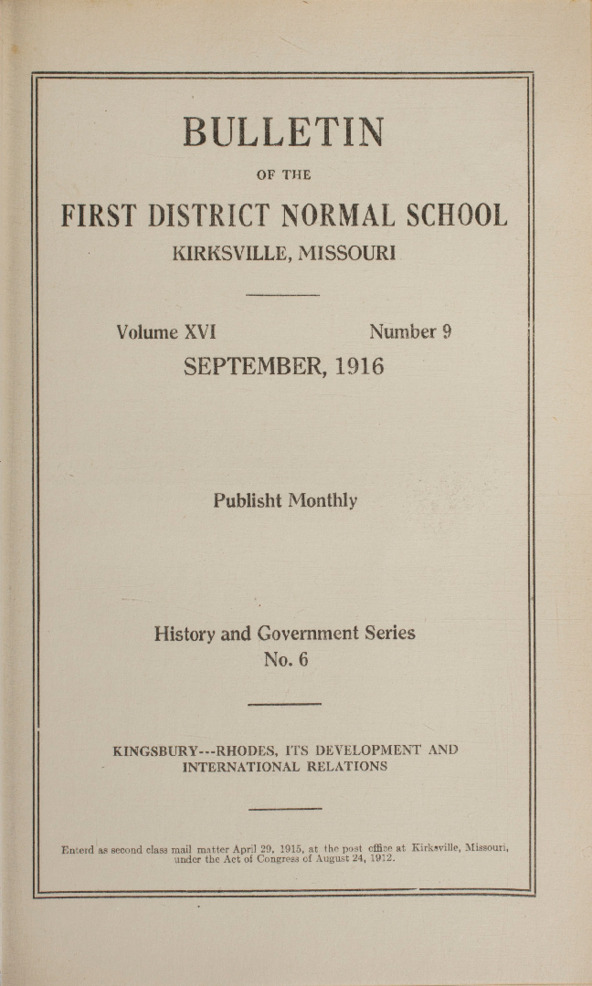 BULLETIN

OF THE

FIRST DISTRICT NORMAL SCHOOL

KIRKSVILLE, MISSOURI

Volume XVI Number 9

SEPTEMBER, 1916

Publisht Monthly

History and Government Series
No. 6

KINGSBURY---RHODES, ITS DEVELOPMENT AND INTERNATIONAL RELATIONS

Enterd as second class mail matter April 29, 1915, at the post office at Kirksville, Missouri, under the Act of Congress of August 24, 1912.